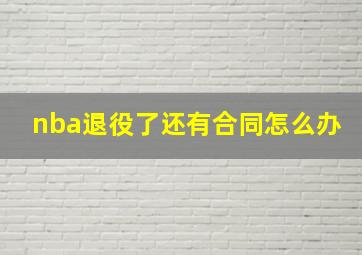 nba退役了还有合同怎么办